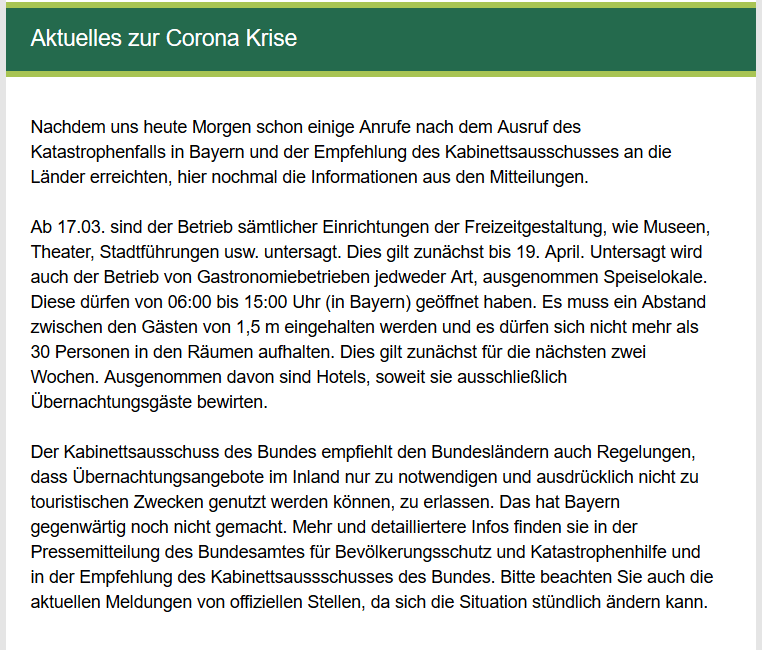 Aktuelles zur Corona Krise

Nachdem uns heute Morgen schon einige Anrufe nach dem Ausruf des Katastrophenfalls in Bayern und der Empfehlung des Kabinettsausschusses an die Länder erreichten, hier nochmal die Informationen aus den Mitteilungen.

Ab 17.03. sind der Betrieb sämtlicher Einrichtungen der Freizeitgestaltung, wie Museen, Theater, Stadtführungen usw. untersagt. Dies gilt zunächst bis 19. April. Untersagt wird auch der Betrieb von Gastronomiebetrieben jedweder Art, ausgenommen Speiselokale. Diese dürfen von 06:00 bis 15:00 Uhr (in Bayern) geöffnet haben. Es muss ein Abstand zwischen den Gästen von 1,5 m eingehalten werden und es dürfen sich nicht mehr als 30 Personen in den Räumen aufhalten. Dies gilt zunächst für die nächsten zwei Wochen. Ausgenommen davon sind Hotels, soweit sie ausschließlich Übernachtungsgäste bewirten.

Der Kabinettsausschuss des Bundes empfiehlt den Bundesländern auch Regelungen, dass Übernachtungsangebote im Inland nur zu notwendigen und ausdrücklich nicht zu touristischen Zwecken genutzt werden können, zu erlassen. Das hat Bayern gegenwärtig noch nicht gemacht. Mehr und detailliertere Infos finden sie in der Pressemitteilung des Bundesamtes für Bevölkerungsschutz und Katastrophenhilfe und in der Empfehlung des Kabinettsaussschusses des Bundes. Bitte beachten Sie auch die aktuellen Meldungen von offiziellen Stellen, da sich die Situation stündlich ändern kann.